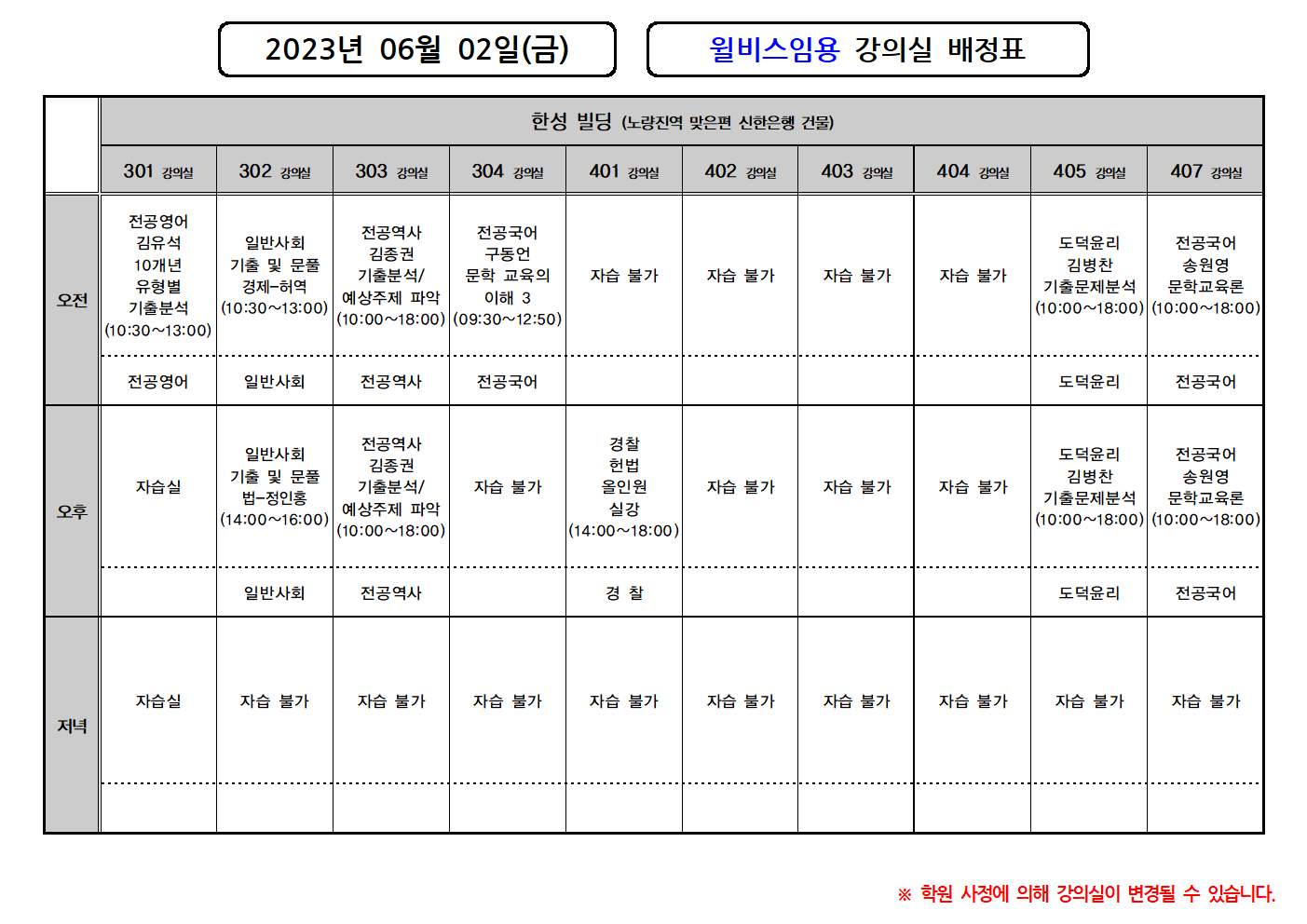 2023년 06월 02일(금)

윌비스임용 강의실 배정표

| | 한성 빌딩 (노량진역 맞은편 신한은행 건물) | | | | | | | | | |
|---|---|---|---|---|---|---|---|---|---|---|
| | 301 강의실 | 302 강의실 | 303 강의실 | 304 강의실 | 401 강의실 | 402 강의실 | 403 강의실 | 404 강의실 | 405 강의실 | 407 강의실 |
| 오전 | 전공영어 김유석 10개년 유형별 기출분석 (10:30~13:00) | 일반사회 기출 및 문풀 경제-허역 (10:30~13:00) | 전공역사 김종권 기출분석/ 예상주제 파악 (10:00~18:00) | 전공국어 구동언 문학 교육의 이해 3 (09:30~12:50) | 자습 불가 | 자습 불가 | 자습 불가 | 자습 불가 | 도덕윤리 김병찬 기출문제분석 (10:00~18:00) | 전공국어 송원영 문학교육론 (10:00~18:00) |
| | 전공영어 | 일반사회 | 전공역사 | 전공국어 | | | | | 도덕윤리 | 전공국어 |
| 오후 | 자습실 | 일반사회 기출 및 문풀 법-정인홍 (14:00~16:00) | 전공역사 김종권 기출분석/ 예상주제 파악 (10:00~18:00) | 자습 불가 | 경찰 헌법 올인원 실강 (14:00~18:00) | 자습 불가 | 자습 불가 | 자습 불가 | 도덕윤리 김병찬 기출문제분석 (10:00~18:00) | 전공국어 송원영 문학교육론 (10:00~18:00) |
| | | 일반사회 | 전공역사 | | 경 찰 | | | | 도덕윤리 | 전공국어 |
| 저녁 | 자습실 | 자습 불가 | 자습 불가 | 자습 불가 | 자습 불가 | 자습 불가 | 자습 불가 | 자습 불가 | 자습 불가 | 자습 불가 |
| | | | | | | | | | | |

※ 학원 사정에 의해 강의실이 변경될 수 있습니다.